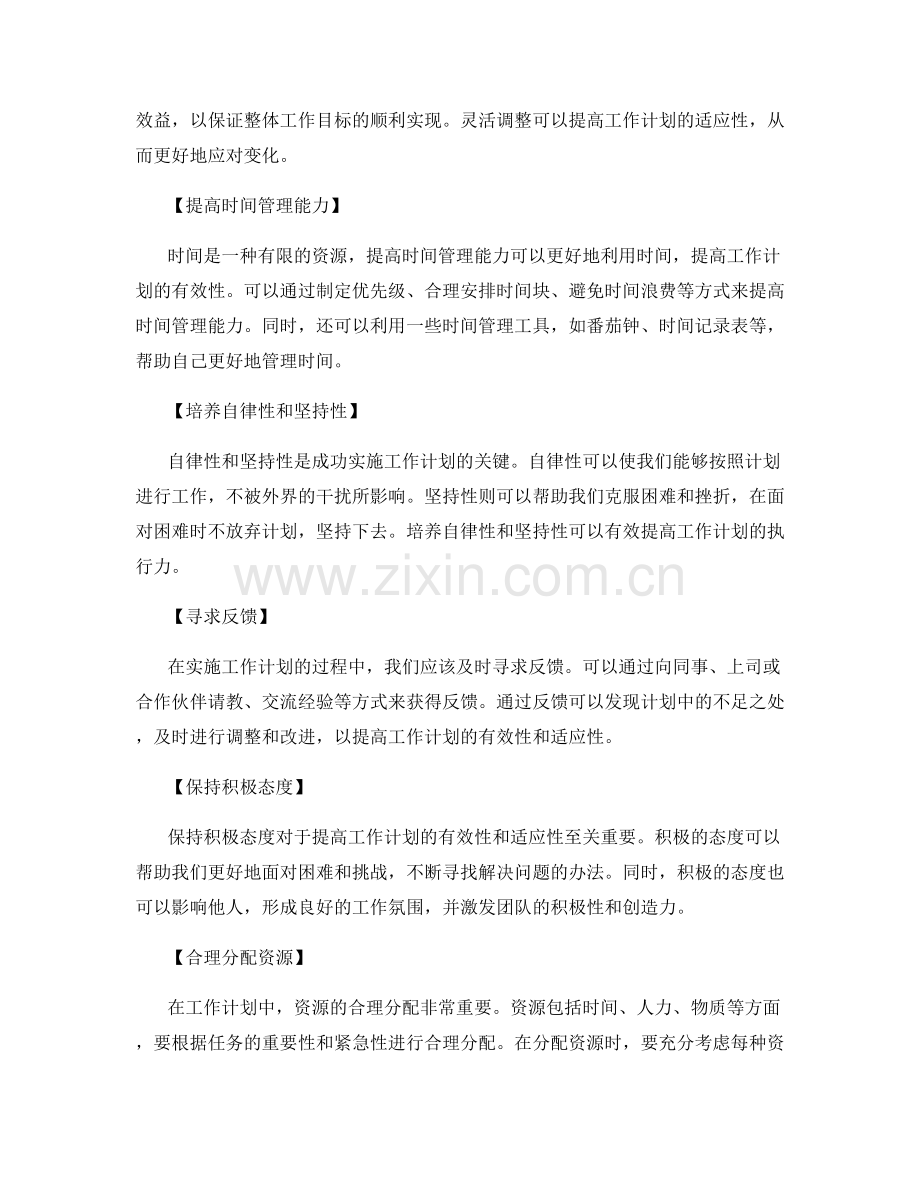 效益，以保证整体工作目标的顺利实现。灵活调整可以提高工作计划的适应性，从而更好地应对变化。

【提高时间管理能力】

时间是一种有限的资源，提高时间管理能力可以更好地利用时间，提高工作计划的有效性。可以通过制定优先级、合理安排时间块、避免时间浪费等方式来提高时间管理能力。同时，还可以利用一些时间管理工具，如番茄钟、时间记录表等，帮助自己更好地管理时间。

【培养自律性和坚持性】

自律性和坚持性是成功实施工作计划的关键。自律性可以使我们能够按照计划进行工作，不被外界的干扰所影响。坚持性则可以帮助我们克服困难和挫折，在面对困难时不放弃计划，坚持下去。培养自律性和坚持性可以有效提高工作计划的执行力。

www.zixin.com.cn

【寻求反馈】

在实施工作计划的过程中，我们应该及时寻求反馈。可以通过向同事、上司或合作伙伴请教、交流经验等方式来获得反馈。通过反馈可以发现计划中的不足之处，及时进行调整和改进，以提高工作计划的有效性和适应性。

【保持积极态度】

保持积极态度对于提高工作计划的有效性和适应性至关重要。积极的态度可以帮助我们更好地面对困难和挑战，不断寻找解决问题的办法。同时，积极的态度也可以影响他人，形成良好的工作氛围，并激发团队的积极性和创造力。

【合理分配资源】

在工作计划中，资源的合理分配非常重要。资源包括时间、人力、物质等方面，要根据任务的重要性和紧急性进行合理分配。在分配资源时，要充分考虑每种资